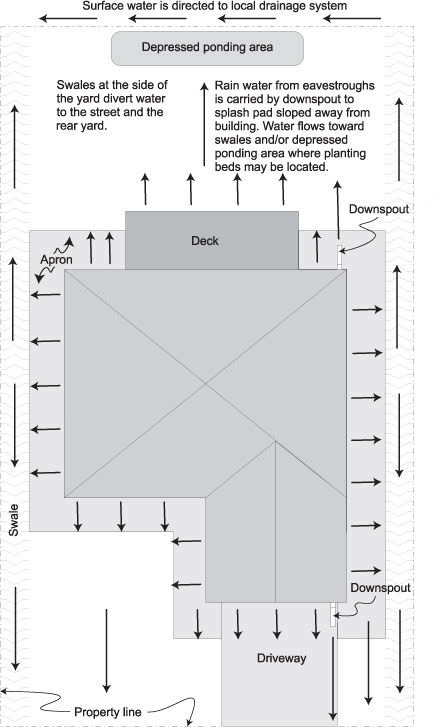 Surface water is directed to local drainage system

Depressed ponding area

Swales at the side of the yard divert water to the street and the rear yard.

Rain water from eavestroughs is carried by downspout to splash pad sloped away from building. Water flows toward swales and/or depressed ponding area where planting beds may be located.

Downspout

Deck

Apron

Swale

Downspout

Driveway

Property line